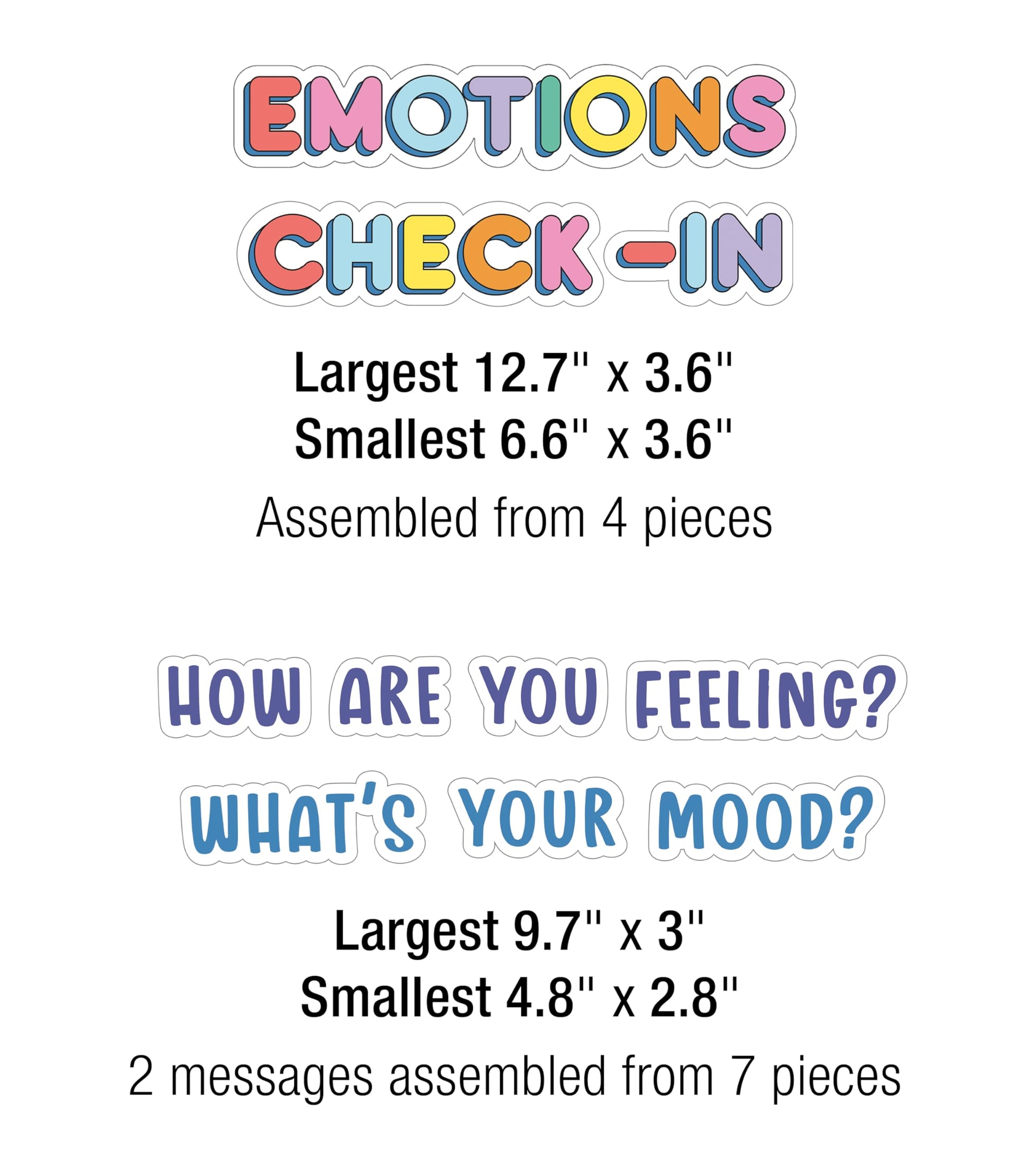 EMOTIONS
CHECK-IN

Largest 12.7" x 3.6"
Smallest 6.6" x 3.6"

Assembled from 4 pieces

HOW ARE YOU FEELING?
WHAT'S YOUR MOOD?

Largest 9.7" x 3"
Smallest 4.8" x 2.8"

2 messages assembled from 7 pieces